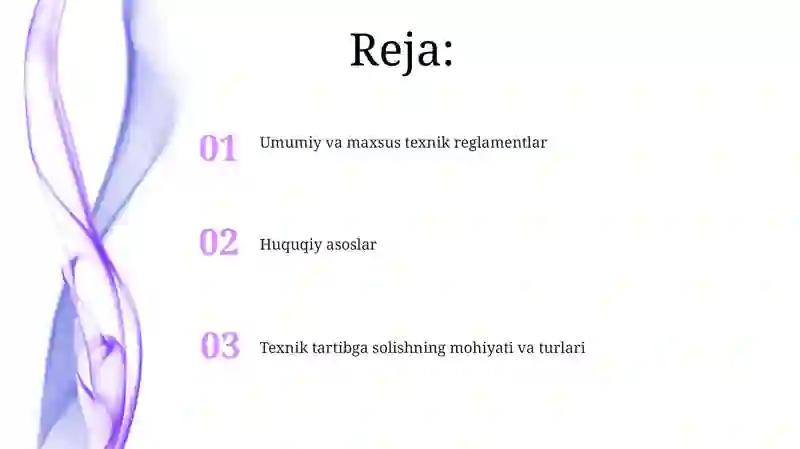 Reja:

01 Umumiy va maxsus texnik reglamentlar

02 Huquqiy asoslar

03 Texnik tartibga solishning mohiyati va turlari